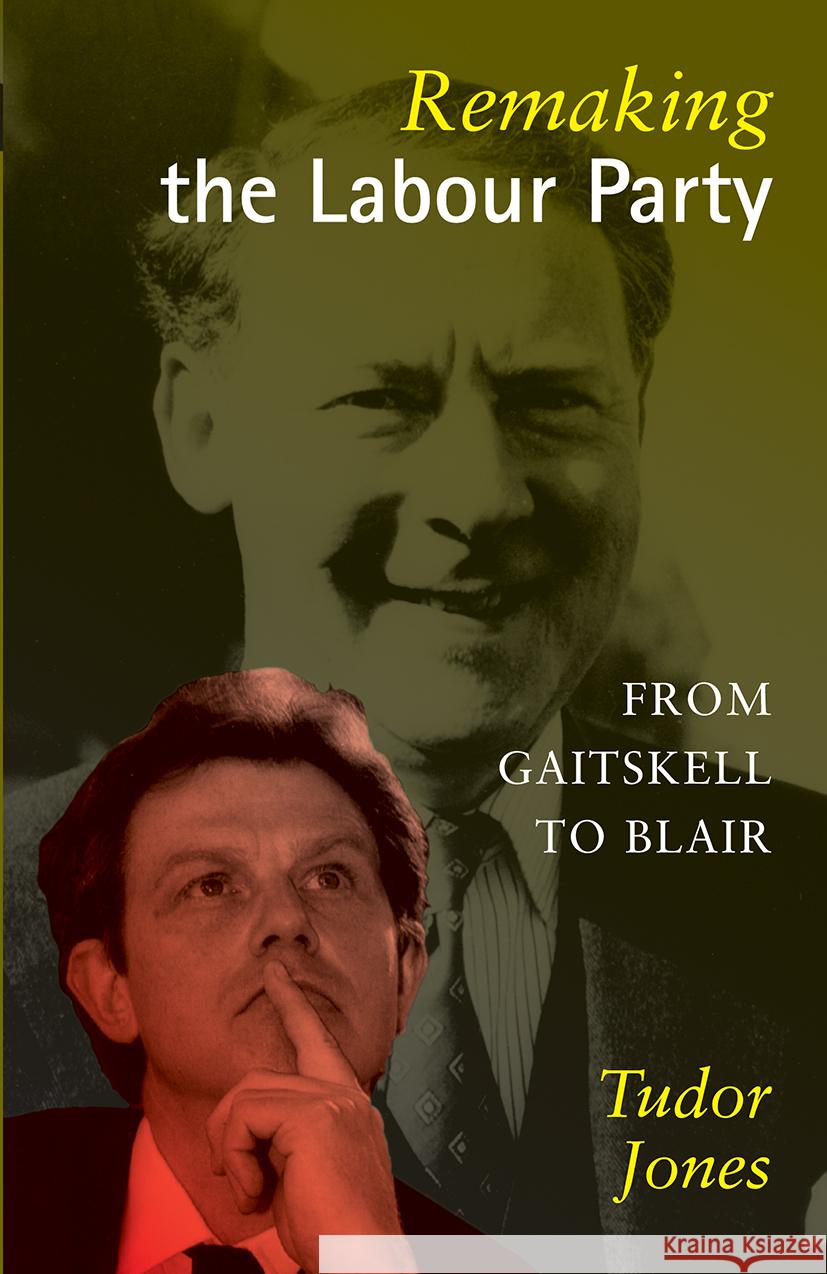 Remaking the Labour Party

FROM GAITSKELL TO BLAIR

Tudor Jones